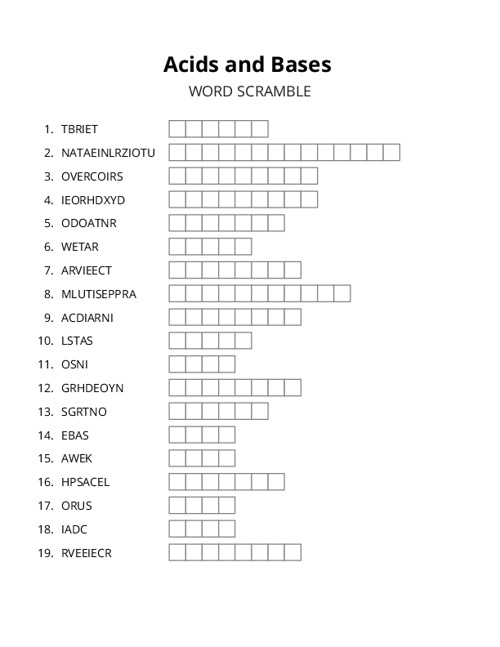 Acids and Bases
WORD SCRAMBLE

1. TBRIET
2. NATAEINLRZIOTU
3. OVERCOIRS
4. IEORHDXYD
5. ODOATNR
6. WETAR
7. ARVIEECT
8. MLUTISEPPRA
9. ACDIARNI
10. LSTAS
11. OSNI
12. GRHDEOYN
13. SGRTNO
14. EBAS
15. AWEK
16. HPSACEL
17. ORUS
18. IADC
19. RVEEIECR